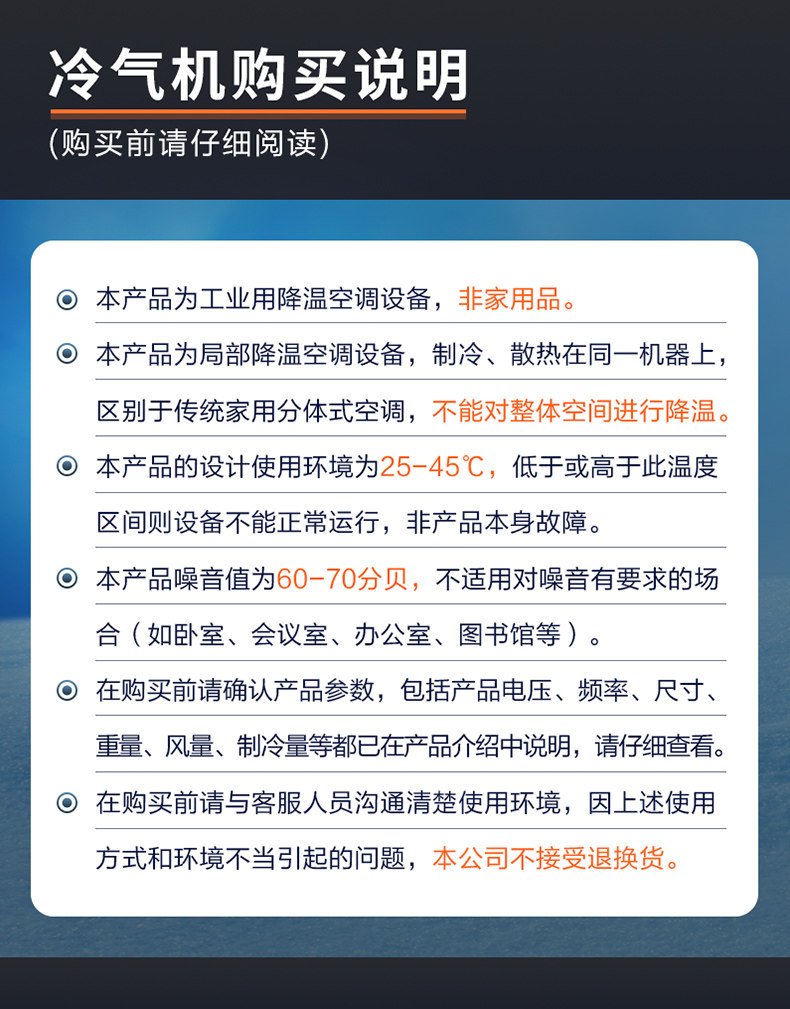 冷气机购买说明

(购买前请仔细阅读)

本产品为工业用降温空调设备，非家用品。

本产品为局部降温空调设备，制冷、散热在同一机器上，区别于传统家用分体式空调，不能对整体空间进行降温。

本产品的设计使用环境为25-45℃，低于或高于此温度区间则设备不能正常运行，非产品本身故障。

本产品噪音值为60-70分贝，不适用对噪音有要求的场合（如卧室、会议室、办公室、图书馆等）。

在购买前请确认产品参数，包括产品电压、频率、尺寸、重量、风量、制冷量等都已在产品介绍中说明，请仔细查看。

在购买前请与客服人员沟通清楚使用环境，因上述使用方式和环境不当引起的问题，本公司不接受退换货。